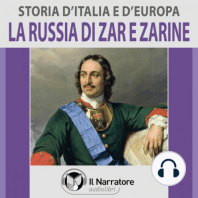 STORIA D'ITALIA E D'EUROPA
LA RUSSIA DI ZAR E ZARINE

Il Narratore
audiolibri